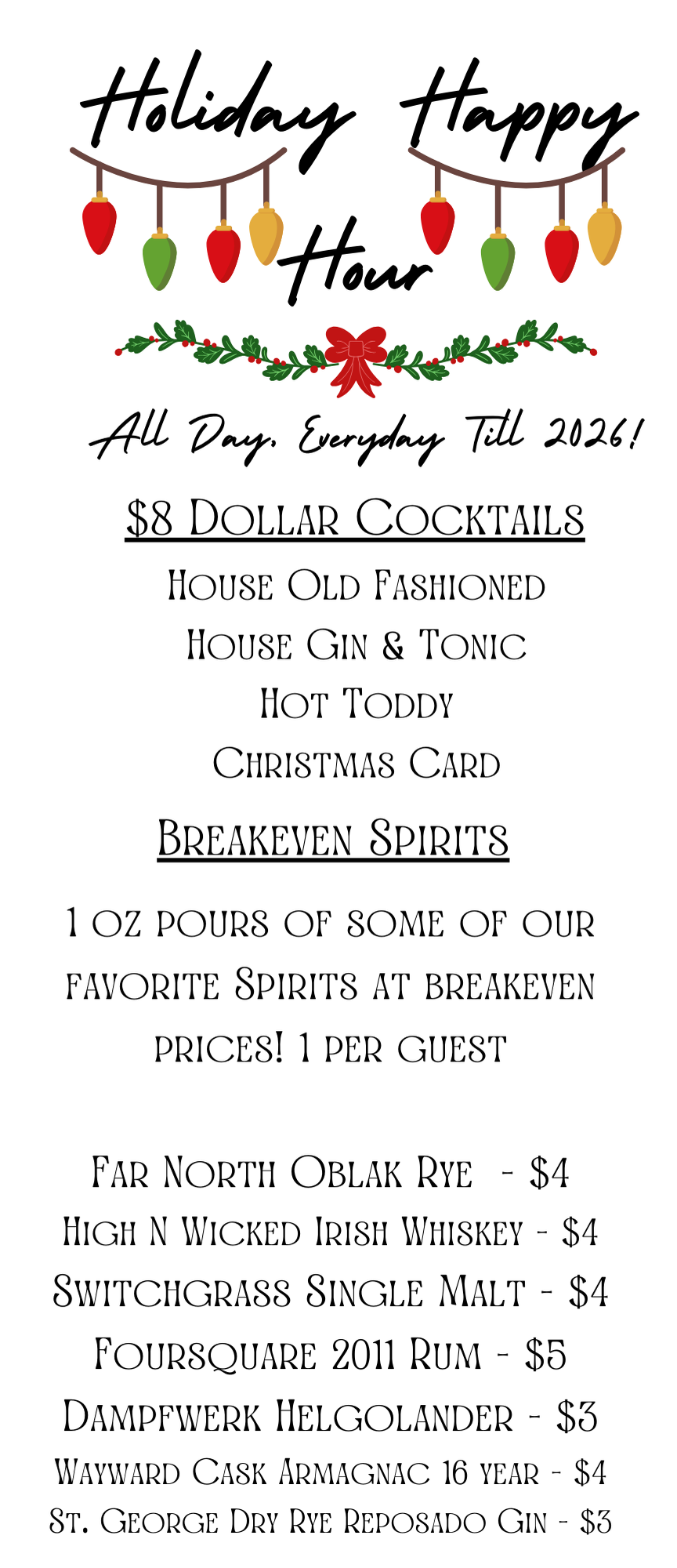 Holiday Happy Hour

All Day, Everyday Till 2026!

$8 Dollar Cocktails

House Old Fashioned

House Gin & Tonic

Hot Toddy

Christmas Card

Breakeven Spirits

1 oz pours of some of our favorite Spirits at breakeven prices! 1 per guest

Far North Oblak Rye - $4

High N Wicked Irish Whiskey - $4

Switchgrass Single Malt - $4

Foursquare 2011 Rum - $5

Dampfwerk Helgolander - $3

Wayward Cask Armagnac 16 year - $4

St. George Dry Rye Reposado Gin - $3